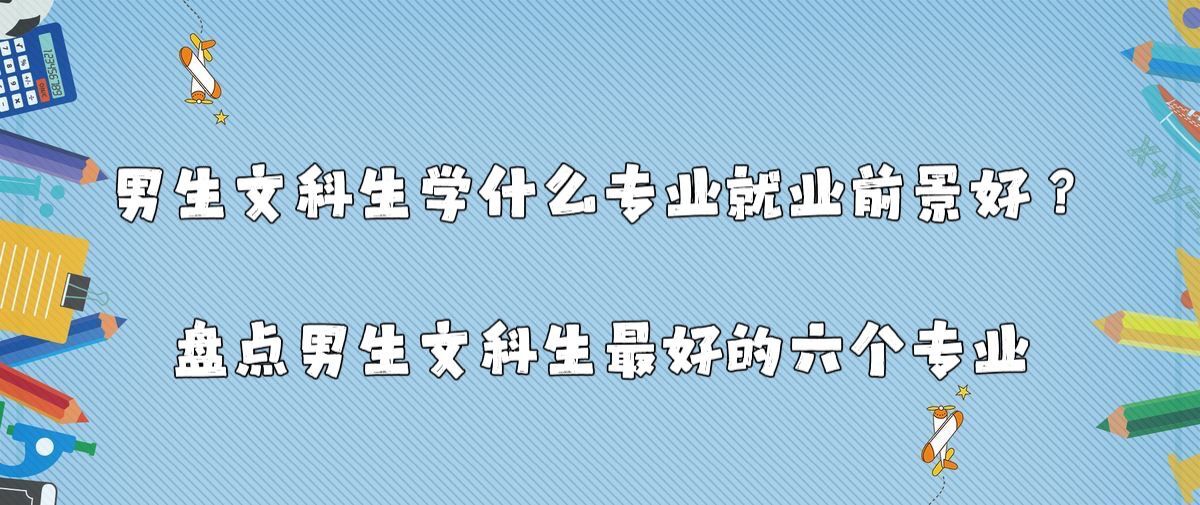 男生文科生学什么专业就业前景好？

盘点男生文科生最好的六个专业